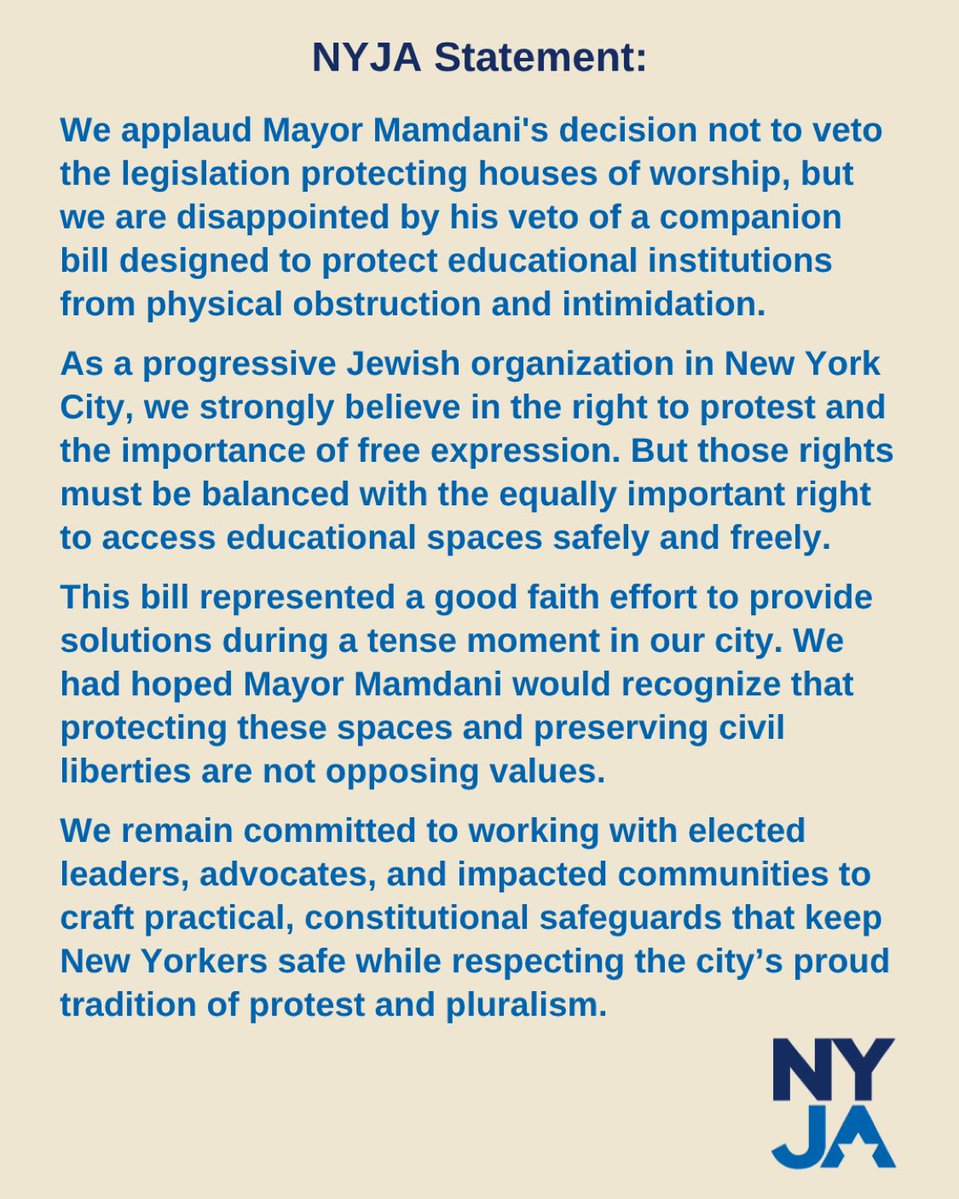 NYJA Statement:

We applaud Mayor Mamdani's decision not to veto the legislation protecting houses of worship, but we are disappointed by his veto of a companion bill designed to protect educational institutions from physical obstruction and intimidation.

As a progressive Jewish organization in New York City, we strongly believe in the right to protest and the importance of free expression. But those rights must be balanced with the equally important right to access educational spaces safely and freely.

This bill represented a good faith effort to provide solutions during a tense moment in our city. We had hoped Mayor Mamdani would recognize that protecting these spaces and preserving civil liberties are not opposing values.

We remain committed to working with elected leaders, advocates, and impacted communities to craft practical, constitutional safeguards that keep New Yorkers safe while respecting the city's proud tradition of protest and pluralism.

NY
JA